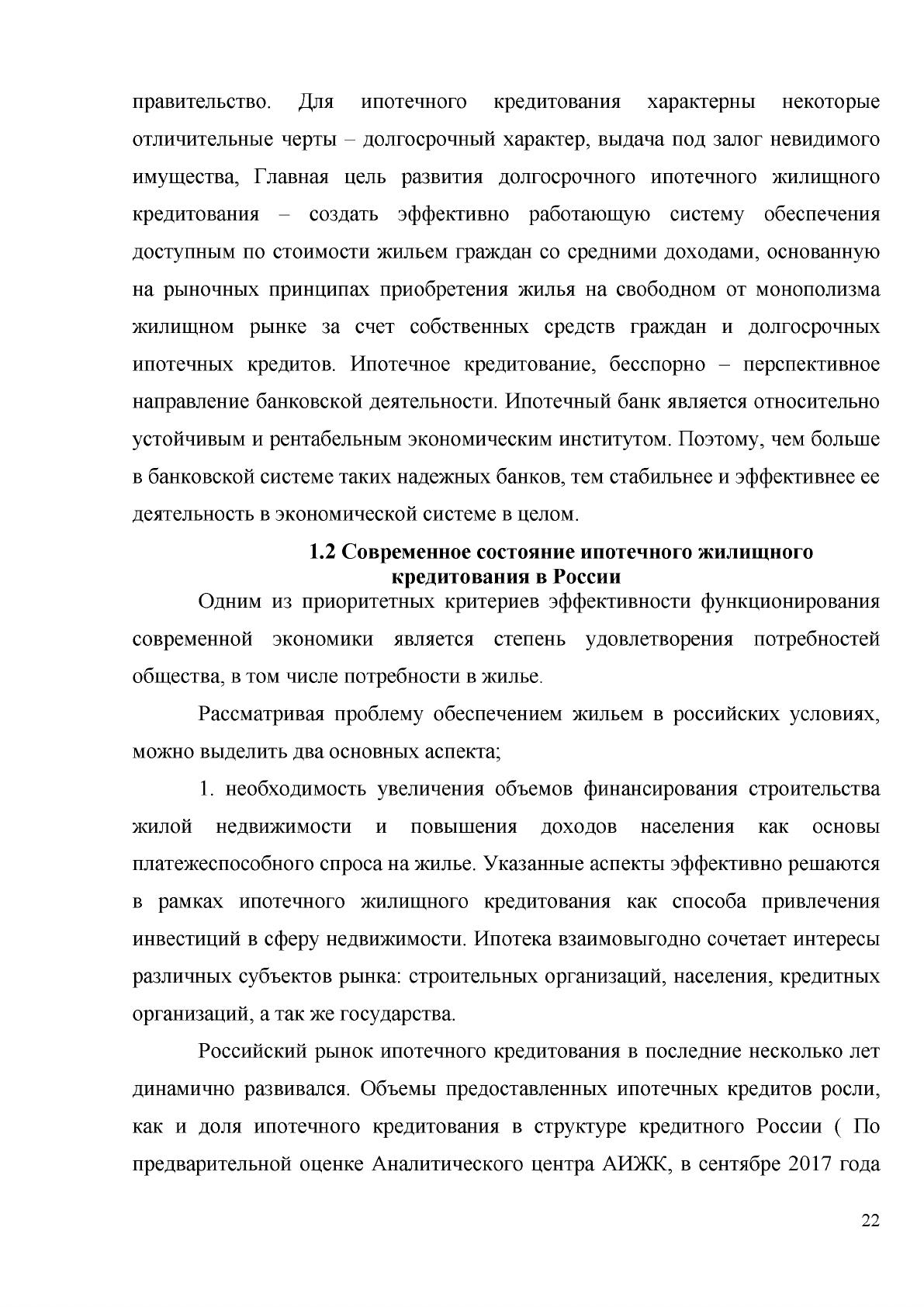 правительство. Для ипотечного кредитования характерны некоторые отличительные черты – долгосрочный характер, выдача под залог невидимого имущества, Главная цель развития долгосрочного ипотечного жилищного кредитования – создать эффективно работающую систему обеспечения доступным по стоимости жильем граждан со средними доходами, основанную на рыночных принципах приобретения жилья на свободном от монополизма жилищном рынке за счет собственных средств граждан и долгосрочных ипотечных кредитов. Ипотечное кредитование, бесспорно – перспективное направление банковской деятельности. Ипотечный банк является относительно устойчивым и рентабельным экономическим институтом. Поэтому, чем больше в банковской системе таких надежных банков, тем стабильнее и эффективнее ее деятельность в экономической системе в целом.

1.2 Современное состояние ипотечного жилищного кредитования в России

Одним из приоритетных критериев эффективности функционирования современной экономики является степень удовлетворения потребностей общества, в том числе потребности в жилье.

Рассматривая проблему обеспечением жильем в российских условиях, можно выделить два основных аспекта;

1. необходимость увеличения объемов финансирования строительства жилой недвижимости и повышения доходов населения как основы платежеспособного спроса на жилье. Указанные аспекты эффективно решаются в рамках ипотечного жилищного кредитования как способа привлечения инвестиций в сферу недвижимости. Ипотека взаимовыгодно сочетает интересы различных субъектов рынка: строительных организаций, населения, кредитных организаций, а так же государства.

Российский рынок ипотечного кредитования в последние несколько лет динамично развивался. Объемы предоставленных ипотечных кредитов росли, как и доля ипотечного кредитования в структуре кредитного России ( По предварительной оценке Аналитического центра АИЖК, в сентябре 2017 года

22